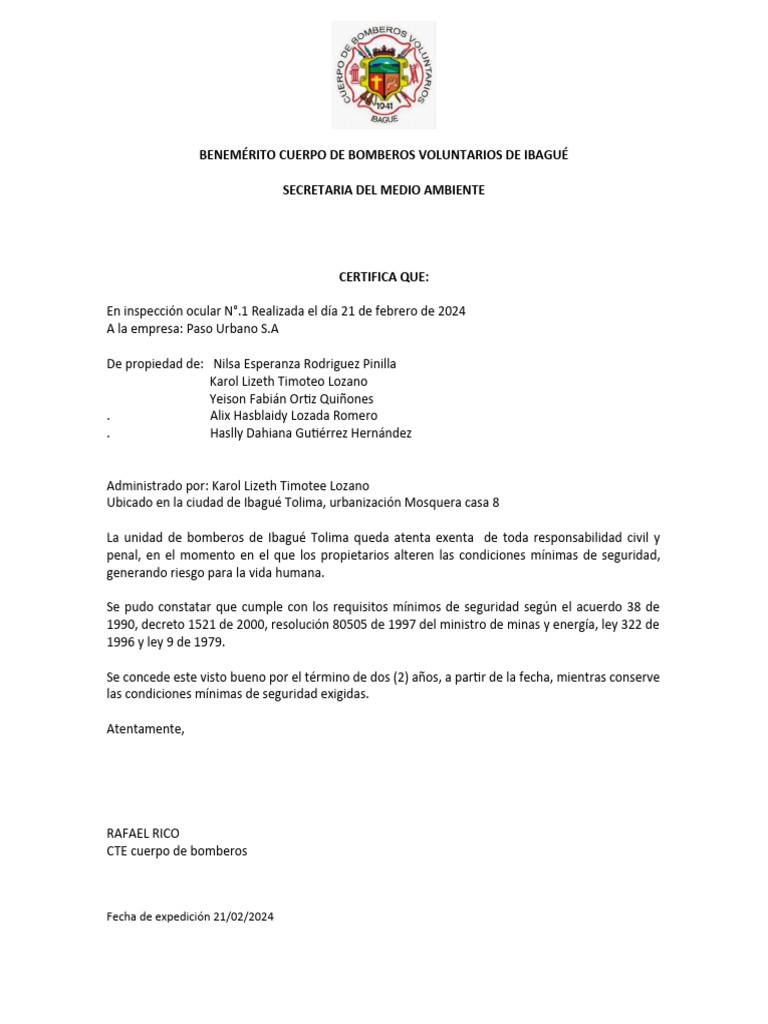 CUERPO DE BOMBEROS VOLUNTARIOS
1941
IBAGUE

BENEMÉRITO CUERPO DE BOMBEROS VOLUNTARIOS DE IBAGUÉ

SECRETARIA DEL MEDIO AMBIENTE

CERTIFICA QUE:

En inspección ocular N°.1 Realizada el día 21 de febrero de 2024
A la empresa: Paso Urbano S.A

De propiedad de: Nilsa Esperanza Rodriguez Pinilla
Karol Lizeth Timoteo Lozano
Yeison Fabián Ortiz Quiñones
. Alix Hasblaidy Lozada Romero
. Haslly Dahiana Gutiérrez Hernández

Administrado por: Karol Lizeth Timotee Lozano
Ubicado en la ciudad de Ibagué Tolima, urbanización Mosquera casa 8

La unidad de bomberos de Ibagué Tolima queda atenta exenta de toda responsabilidad civil y penal, en el momento en el que los propietarios alteren las condiciones mínimas de seguridad, generando riesgo para la vida humana.

Se pudo constatar que cumple con los requisitos mínimos de seguridad según el acuerdo 38 de 1990, decreto 1521 de 2000, resolución 80505 de 1997 del ministro de minas y energía, ley 322 de 1996 y ley 9 de 1979.

Se concede este visto bueno por el término de dos (2) años, a partir de la fecha, mientras conserve las condiciones mínimas de seguridad exigidas.

Atentamente,

RAFAEL RICO
CTE cuerpo de bomberos

Fecha de expedición 21/02/2024